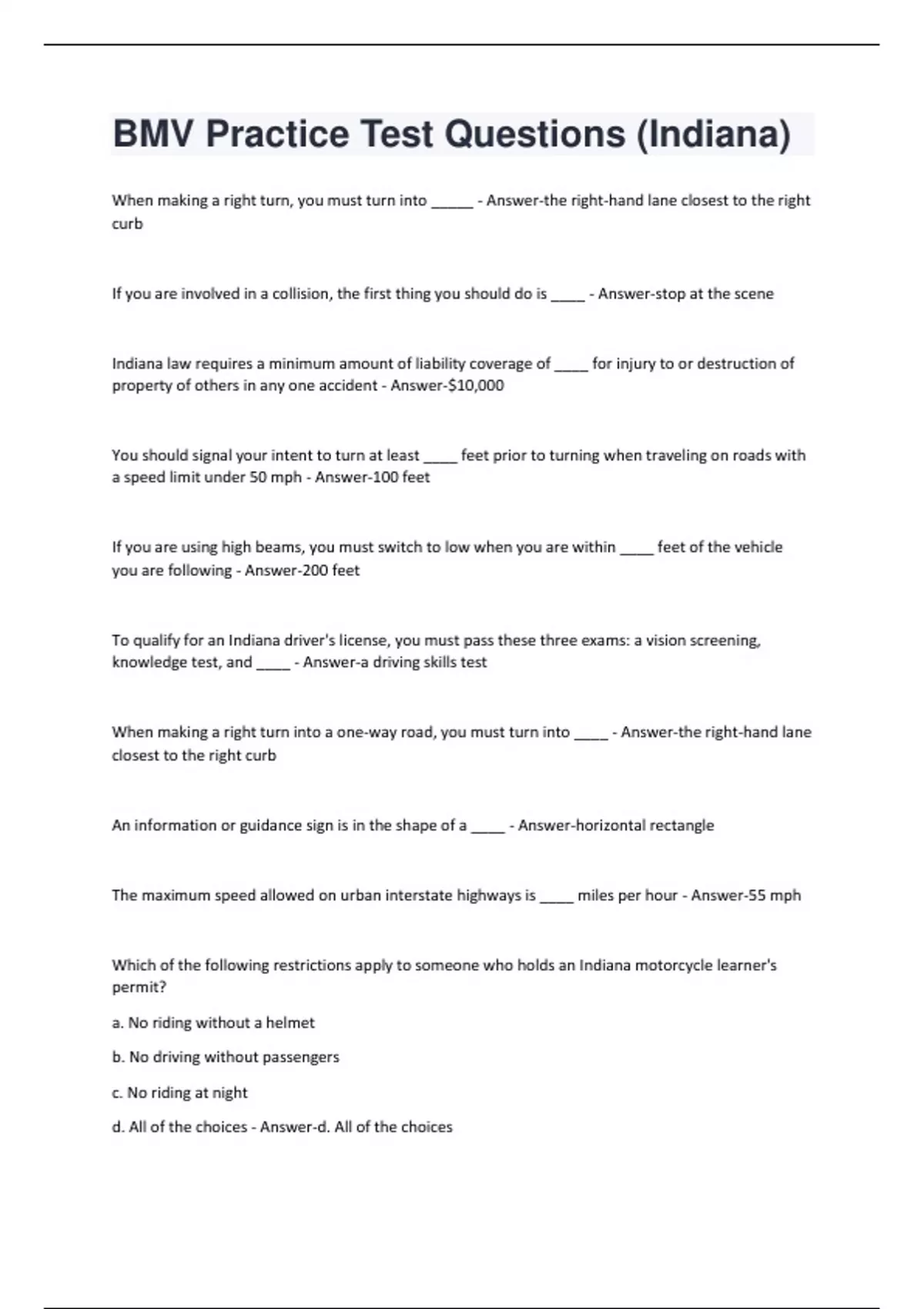 BMV Practice Test Questions (Indiana)

When making a right turn, you must turn into ______ - Answer-the right-hand lane closest to the right curb

If you are involved in a collision, the first thing you should do is _____ - Answer-stop at the scene

Indiana law requires a minimum amount of liability coverage of _____ for injury to or destruction of property of others in any one accident - Answer-$10,000

You should signal your intent to turn at least _____ feet prior to turning when traveling on roads with a speed limit under 50 mph - Answer-100 feet

If you are using high beams, you must switch to low when you are within _____ feet of the vehicle you are following - Answer-200 feet

To qualify for an Indiana driver's license, you must pass these three exams: a vision screening, knowledge test, and _____ - Answer-a driving skills test

When making a right turn into a one-way road, you must turn into _____ - Answer-the right-hand lane closest to the right curb

An information or guidance sign is in the shape of a _____ - Answer-horizontal rectangle

The maximum speed allowed on urban interstate highways is _____ miles per hour - Answer-55 mph

Which of the following restrictions apply to someone who holds an Indiana motorcycle learner's permit?

a. No riding without a helmet

b. No driving without passengers

c. No riding at night

d. All of the choices - Answer-d. All of the choices